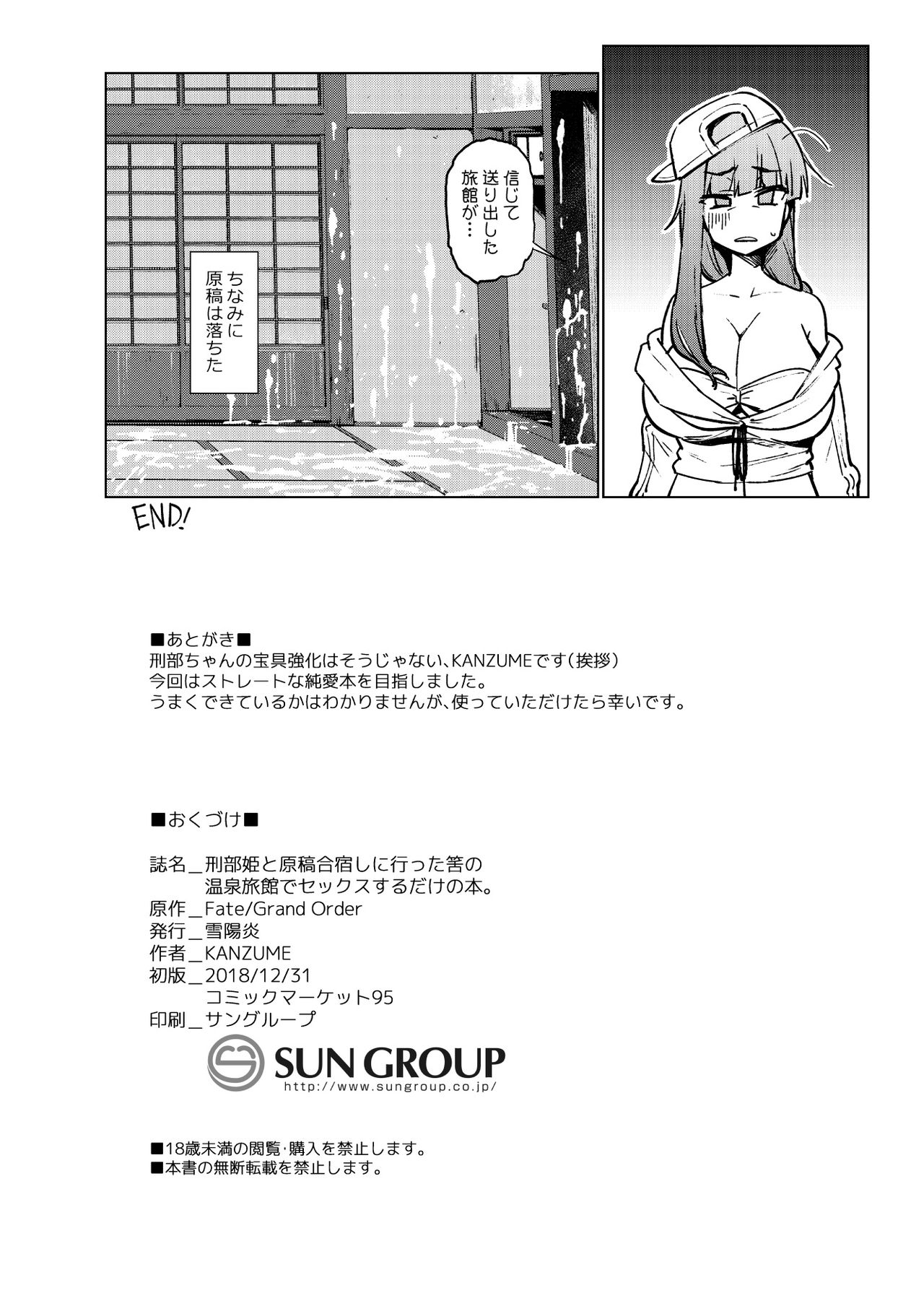 信じて送り出した旅館が…

ちなみに原稿は落ちた

END!

■あとがき■
刑部ちゃんの宝具強化はそうじゃない、KANZUMEです（挨拶）
今回はストレートな純愛本を目指しました。
うまくできているかはわかりませんが、使っていただけたら幸いです。

■おくづけ■

誌名＿刑部姫と原稿合宿しに行った筈の温泉旅館でセックスするだけの本。
原作＿Fate/Grand Order
発行＿雪陽炎
作者＿KANZUME
初版＿2018/12/31
コミックマーケット95
印刷＿サングループ

SUN GROUP
http://www.sungroup.co.jp/

■18歳未満の閲覧・購入を禁止します。
■本書の無断転載を禁止します。